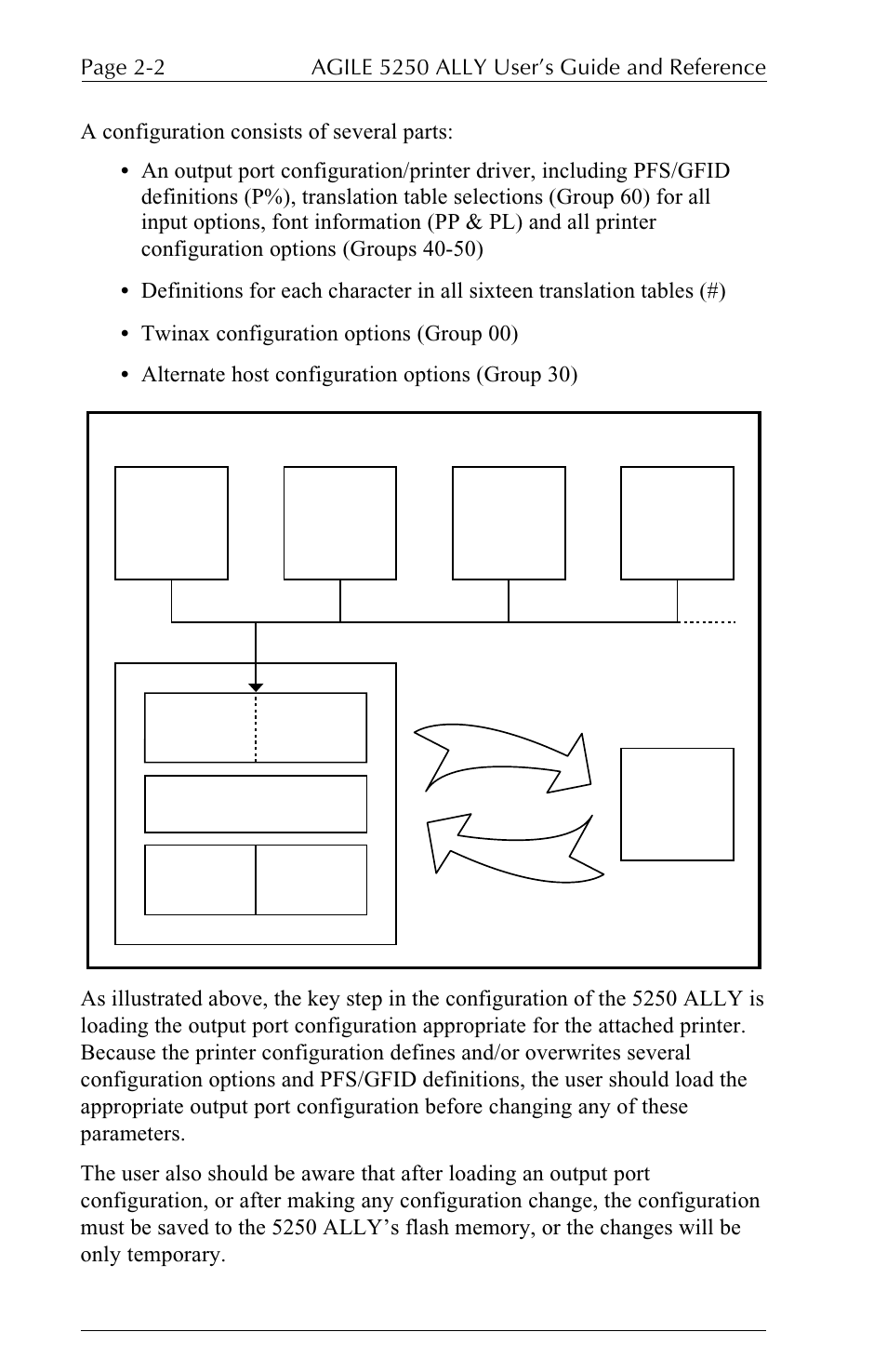 Page 2-2 AGILE 5250 ALLY User's Guide and Reference

A configuration consists of several parts:

• An output port configuration/printer driver, including PFS/GFID definitions (P%), translation table selections (Group 60) for all input options, font information (PP & PL) and all printer configuration options (Groups 40-50)

• Definitions for each character in all sixteen translation tables (#)

• Twinax configuration options (Group 00)

• Alternate host configuration options (Group 30)

As illustrated above, the key step in the configuration of the 5250 ALLY is loading the output port configuration appropriate for the attached printer. Because the printer configuration defines and/or overwrites several configuration options and PFS/GFID definitions, the user should load the appropriate output port configuration before changing any of these parameters.

The user also should be aware that after loading an output port configuration, or after making any configuration change, the configuration must be saved to the 5250 ALLY's flash memory, or the changes will be only temporary.